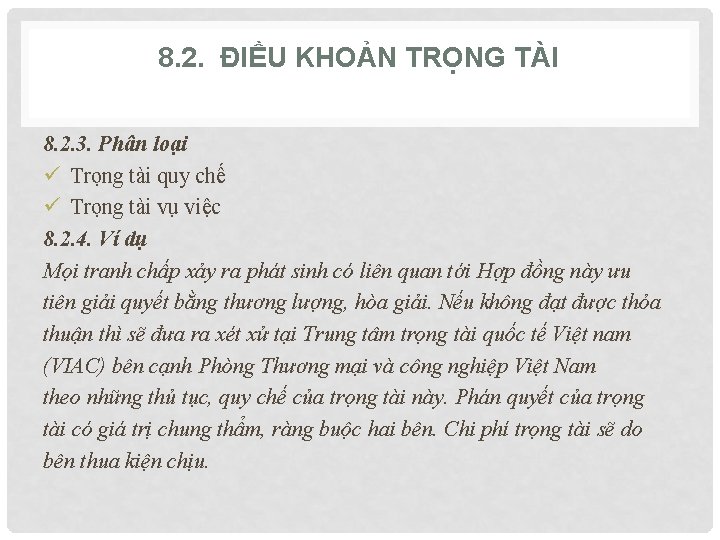 8.2. ĐIỀU KHOẢN TRỌNG TÀI

8.2.3. Phân loại

✓ Trọng tài quy chế

✓ Trọng tài vụ việc

8.2.4. Ví dụ

Mọi tranh chấp xảy ra phát sinh có liên quan tới Hợp đồng này ưu tiên giải quyết bằng thương lượng, hòa giải. Nếu không đạt được thỏa thuận thì sẽ đưa ra xét xử tại Trung tâm trọng tài quốc tế Việt nam (VIAC) bên cạnh Phòng Thương mại và công nghiệp Việt Nam theo những thủ tục, quy chế của trọng tài này. Phán quyết của trọng tài có giá trị chung thẩm, ràng buộc hai bên. Chi phí trọng tài sẽ do bên thua kiện chịu.